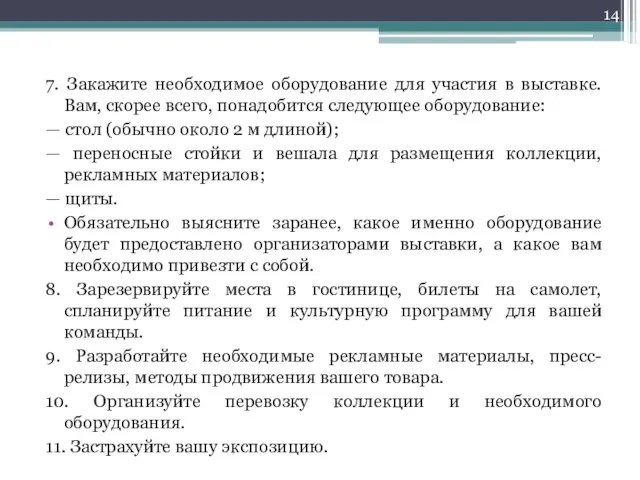 14

7. Закажите необходимое оборудование для участия в выставке. Вам, скорее всего, понадобится следующее оборудование:

— стол (обычно около 2 м длиной);

— переносные стойки и вешала для размещения коллекции, рекламных материалов;

— щиты.

• Обязательно выясните заранее, какое именно оборудование будет предоставлено организаторами выставки, а какое вам необходимо привезти с собой.

8. Зарезервируйте места в гостинице, билеты на самолет, спланируйте питание и культурную программу для вашей команды.

9. Разработайте необходимые рекламные материалы, пресс-релизы, методы продвижения вашего товара.

10. Организуйте перевозку коллекции и необходимого оборудования.

11. Застрахуйте вашу экспозицию.